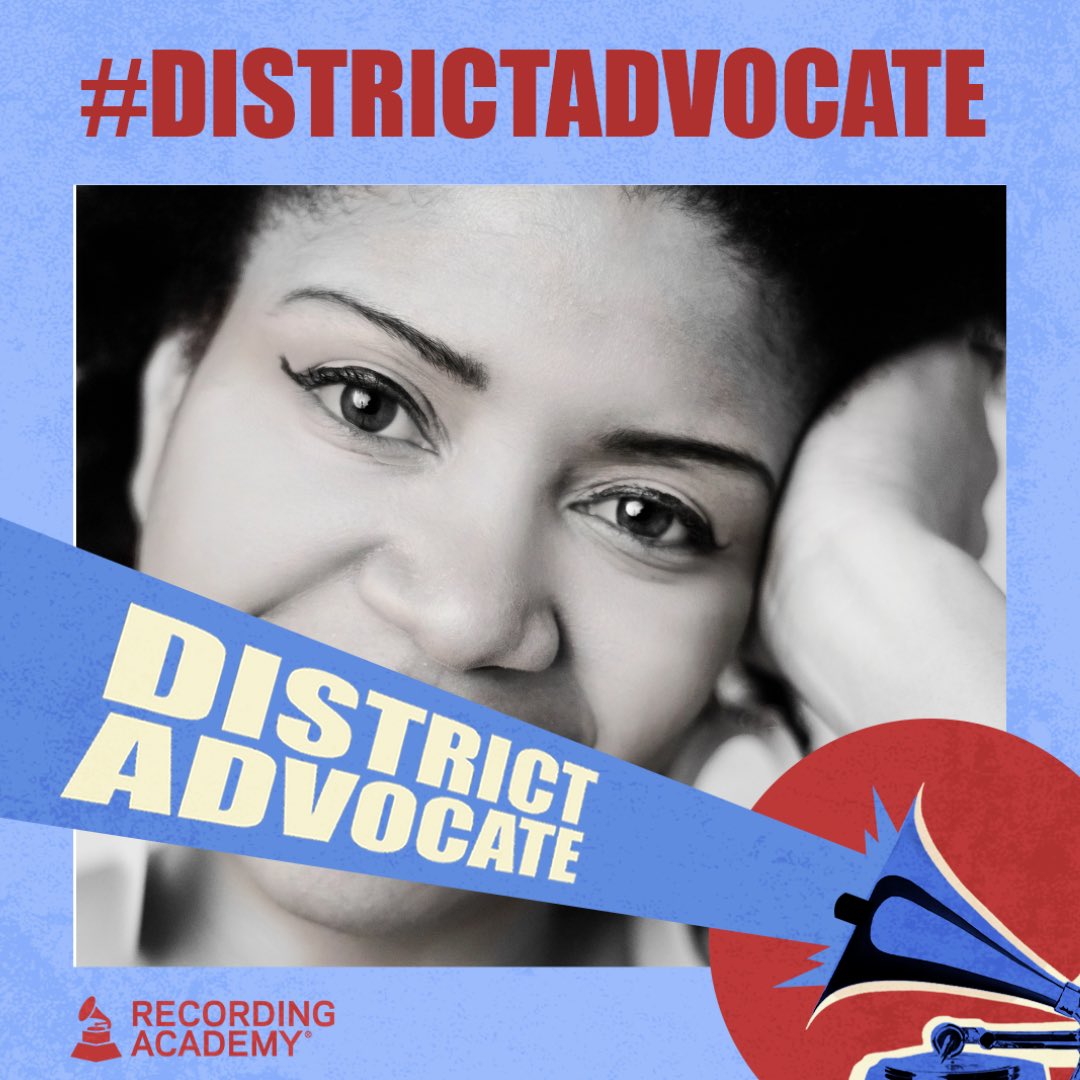 #DISTRICTADVOCATE

DISTRICT ADVOCATE

RECORDING ACADEMY®